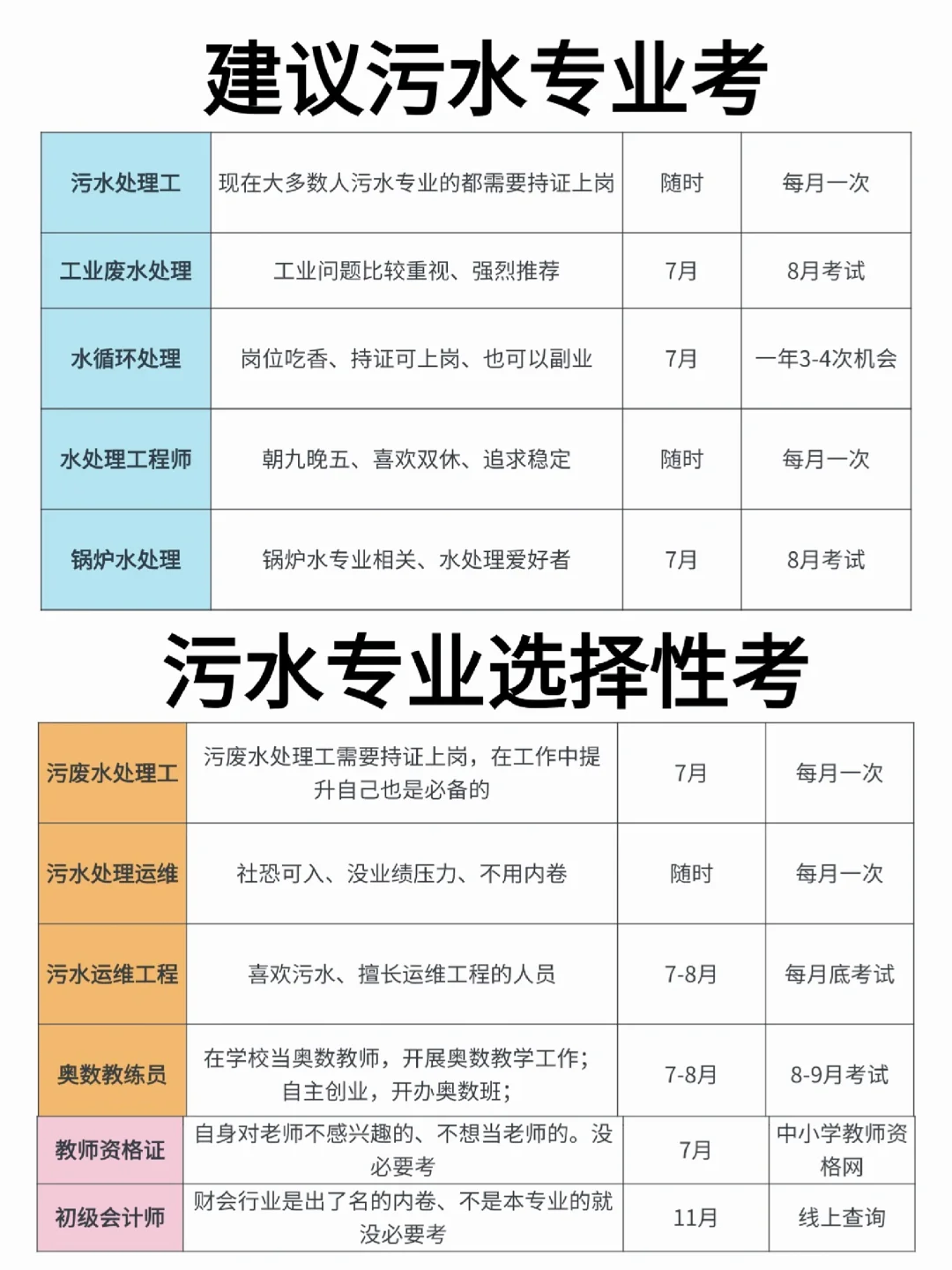 建议污水专业考

| 污水处理工 | 现在大多数人污水专业的都需要持证上岗 | 随时 | 每月一次 |
|---|---|---|---|
| 工业废水处理 | 工业问题比较重视、强烈推荐 | 7月 | 8月考试 |
| 水循环处理 | 岗位吃香、持证可上岗、也可以副业 | 7月 | 一年3-4次机会 |
| 水处理工程师 | 朝九晚五、喜欢双休、追求稳定 | 随时 | 每月一次 |
| 锅炉水处理 | 锅炉水专业相关、水处理爱好者 | 7月 | 8月考试 |

污水专业选择性考

| 污废水处理工 | 污废水处理工需要持证上岗，在工作中提升自己也是必备的 | 7月 | 每月一次 |
|---|---|---|---|
| 污水处理运维 | 社恐可入、没业绩压力、不用内卷 | 随时 | 每月一次 |
| 污水运维工程 | 喜欢污水、擅长运维工程的人员 | 7-8月 | 每月底考试 |
| 奥数教练员 | 在学校当奥数教师，开展奥数教学工作；自主创业，开办奥数班； | 7-8月 | 8-9月考试 |
| 教师资格证 | 自身对老师不感兴趣的、不想当老师的。没必要考 | 7月 | 中小学教师资格网 |
| 初级会计师 | 财会行业是出了名的内卷、不是本专业的就没必要考 | 11月 | 线上查询 |